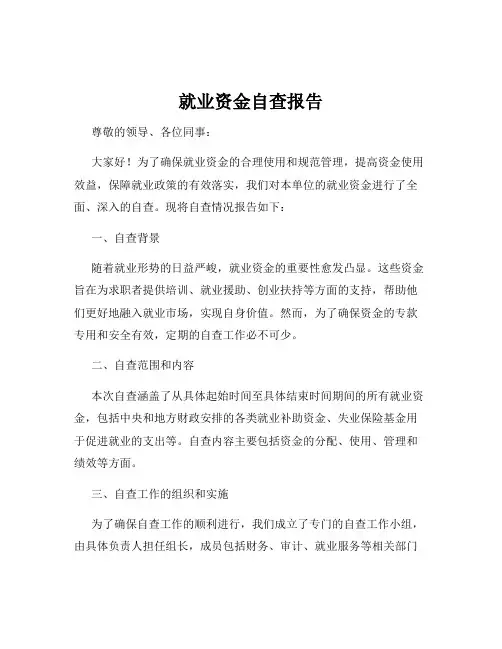 就业资金自查报告

尊敬的领导、各位同事：

大家好！为了确保就业资金的合理使用和规范管理，提高资金使用效益，保障就业政策的有效落实，我们对本单位的就业资金进行了全面、深入的自查。现将自查情况报告如下：

一、自查背景

随着就业形势的日益严峻，就业资金的重要性愈发凸显。这些资金旨在为求职者提供培训、就业援助、创业扶持等方面的支持，帮助他们更好地融入就业市场，实现自身价值。然而，为了确保资金的专款专用和安全有效，定期的自查工作必不可少。

二、自查范围和内容

本次自查涵盖了从具体起始时间至具体结束时间期间的所有就业资金，包括中央和地方财政安排的各类就业补助资金、失业保险基金用于促进就业的支出等。自查内容主要包括资金的分配、使用、管理和绩效等方面。

三、自查工作的组织和实施

为了确保自查工作的顺利进行，我们成立了专门的自查工作小组，由具体负责人担任组长，成员包括财务、审计、就业服务等相关部门